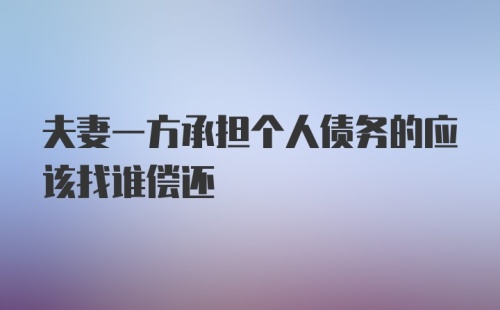 夫妻一方承担个人债务的应该找谁偿还